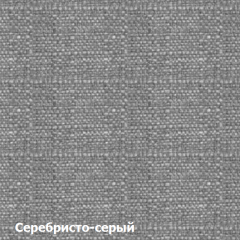 Серебристо-серый